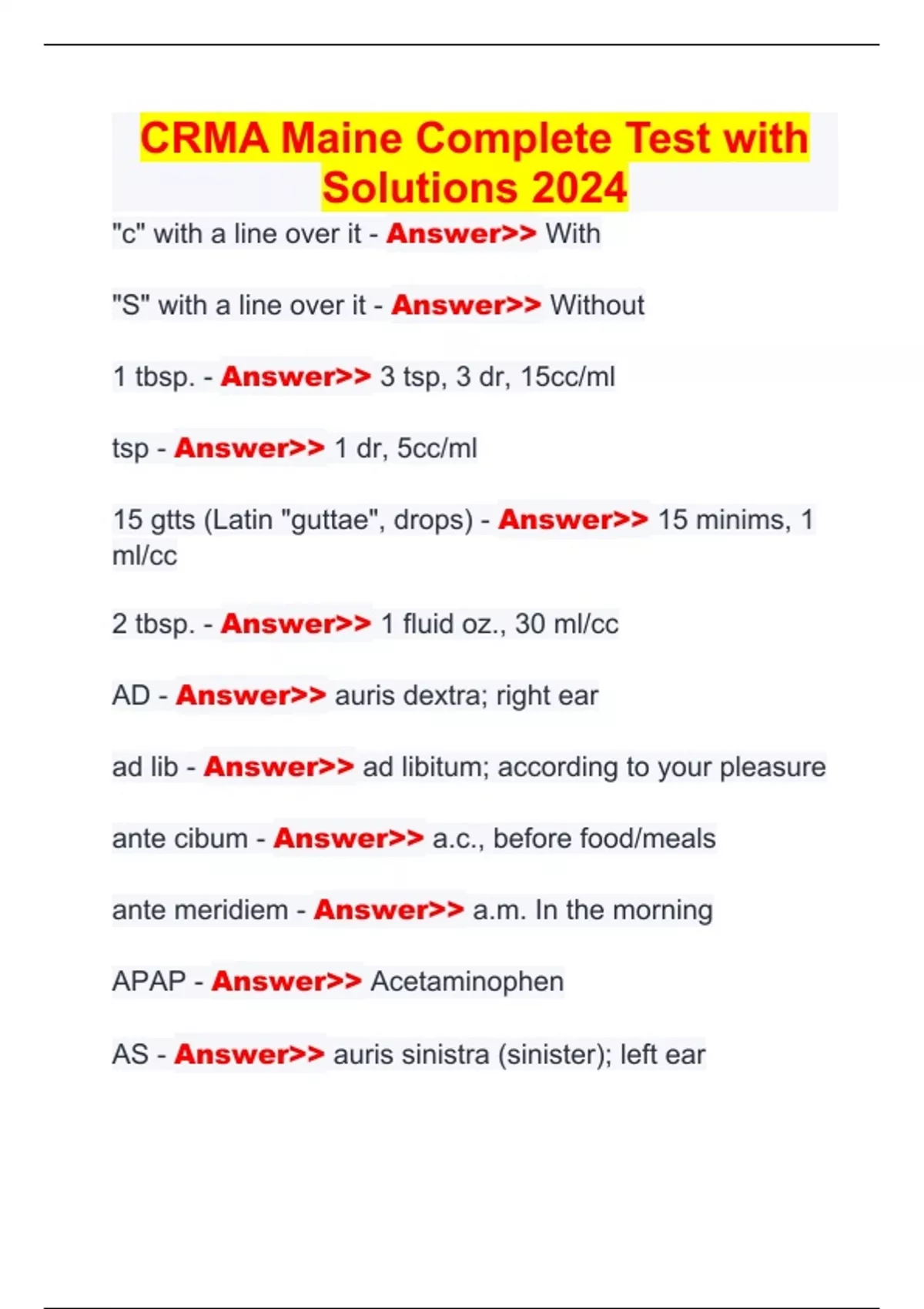 CRMA Maine Complete Test with Solutions 2024

"c" with a line over it - Answer>> With

"S" with a line over it - Answer>> Without

1 tbsp. - Answer>> 3 tsp, 3 dr, 15cc/ml

tsp - Answer>> 1 dr, 5cc/ml

15 gtts (Latin "guttae", drops) - Answer>> 15 minims, 1 ml/cc

2 tbsp. - Answer>> 1 fluid oz., 30 ml/cc

AD - Answer>> auris dextra; right ear

ad lib - Answer>> ad libitum; according to your pleasure

ante cibum - Answer>> a.c., before food/meals

ante meridiem - Answer>> a.m. In the morning

APAP - Answer>> Acetaminophen

AS - Answer>> auris sinistra (sinister); left ear